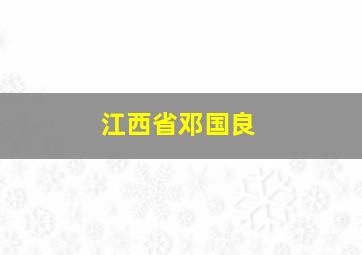 江西省邓国良